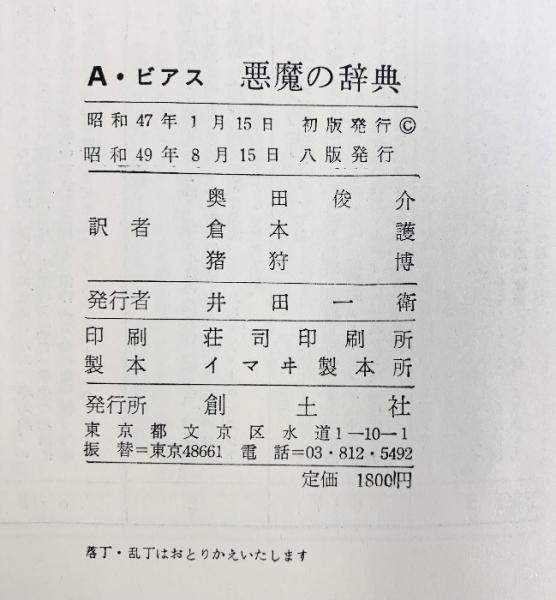 A・ビアス　悪魔の辞典

昭和47年1月15日　初版発行©
昭和49年8月15日　八版発行

訳者　奥田俊介
　　　倉本護
　　　猪狩博

発行者　井田一衛

印刷　荘司印刷所
製本　イマキ製本所

発行所　創土社
東京都文京区水道1—10—1
振替=東京48661　電話=03・812・5492

定価　1800円

落丁・乱丁はおとりかえいたします